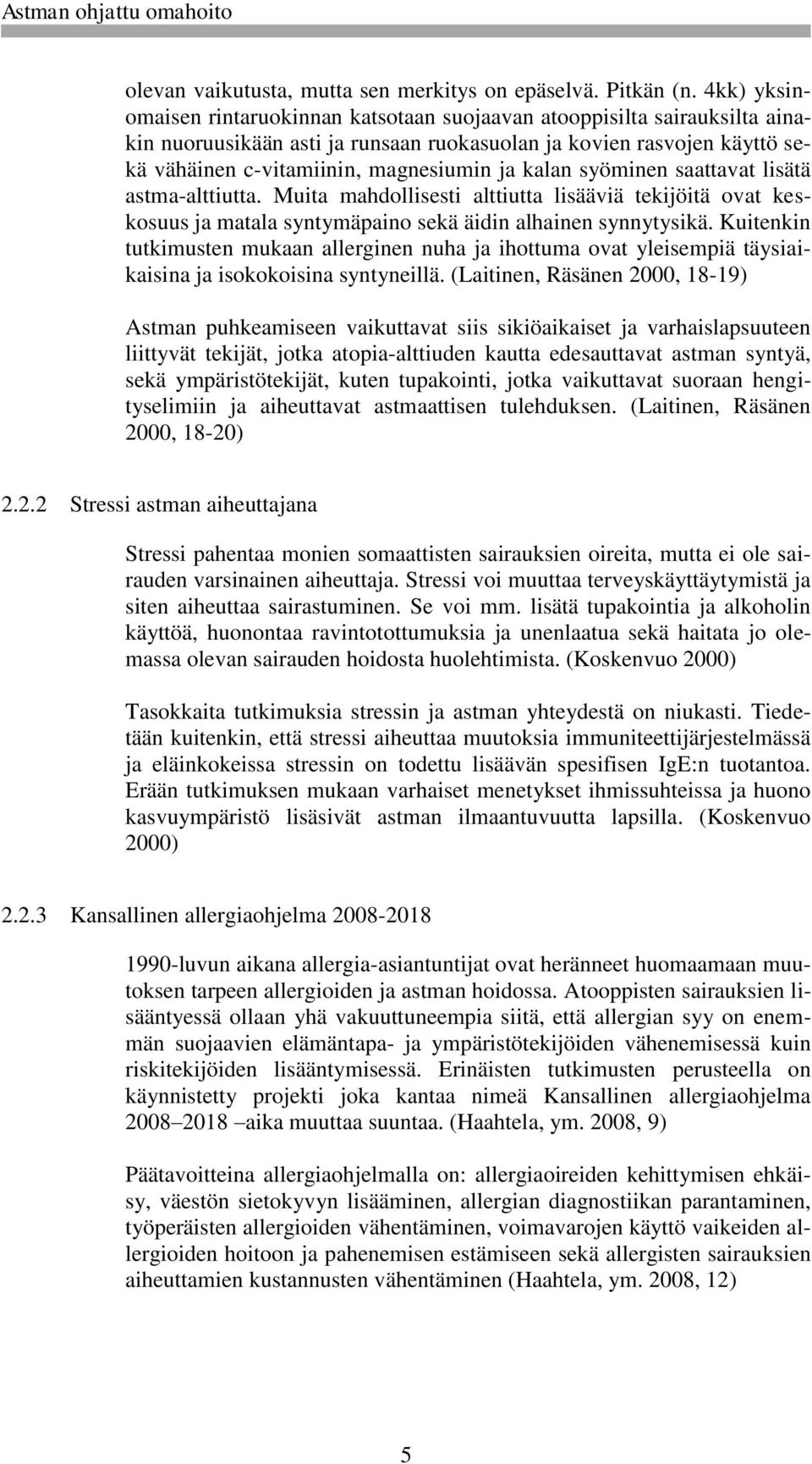 Astman ohjattu omahoito

olevan vaikutusta, mutta sen merkitys on epäselvä. Pitkän (n. 4kk) yksinomaisen rintaruokinnan katsotaan suojaavan atooppisilta sairauksilta ainakin nuoruusikään asti ja runsaan ruokasuolan ja kovien rasvojen käyttö sekä vähäinen c-vitamiinin, magnesiumin ja kalan syöminen saattavat lisätä astma-alttiutta. Muita mahdollisesti alttiutta lisääviä tekijöitä ovat keskosuus ja matala syntymäpaino sekä äidin alhainen synnytysikä. Kuitenkin tutkimusten mukaan allerginen nuha ja ihottuma ovat yleisempiä täysiaikaisina ja isokokoisina syntyneillä. (Laitinen, Räsänen 2000, 18-19)

Astman puhkeamiseen vaikuttavat siis sikiöaikaiset ja varhaislapsuuteen liittyvät tekijät, jotka atopia-alttiuden kautta edesauttavat astman syntyä, sekä ympäristötekijät, kuten tupakointi, jotka vaikuttavat suoraan hengityselimiin ja aiheuttavat astmaattisen tulehduksen. (Laitinen, Räsänen 2000, 18-20)

2.2.2 Stressi astman aiheuttajana

Stressi pahentaa monien somaattisten sairauksien oireita, mutta ei ole sairauden varsinainen aiheuttaja. Stressi voi muuttaa terveyskäyttäytymistä ja siten aiheuttaa sairastuminen. Se voi mm. lisätä tupakointia ja alkoholin käyttöä, huonontaa ravintotottumuksia ja unenlaatua sekä haitata jo olemassa olevan sairauden hoidosta huolehtimista. (Koskenvuo 2000)

Tasokkaita tutkimuksia stressin ja astman yhteydestä on niukasti. Tiedetään kuitenkin, että stressi aiheuttaa muutoksia immuniteettijärjestelmässä ja eläinkokeissa stressin on todettu lisäävän spesifisen IgE:n tuotantoa. Erään tutkimuksen mukaan varhaiset menetykset ihmissuhteissa ja huono kasvuympäristö lisäsivät astman ilmaantuvuutta lapsilla. (Koskenvuo 2000)

2.2.3 Kansallinen allergiaohjelma 2008-2018

1990-luvun aikana allergia-asiantuntijat ovat heränneet huomaamaan muutoksen tarpeen allergioiden ja astman hoidossa. Atooppisten sairauksien lisääntyessä ollaan yhä vakuuttuneempia siitä, että allergian syy on enemmän suojaavien elämäntapa- ja ympäristötekijöiden vähenemisessä kuin riskitekijöiden lisääntymisessä. Erinäisten tutkimusten perusteella on käynnistetty projekti joka kantaa nimeä Kansallinen allergiaohjelma 2008–2018 –aika muuttaa suuntaa. (Haahtela, ym. 2008, 9)

Päätavoitteina allergiaohjelmalla on: allergiaoireiden kehittymisen ehkäisy, väestön sietokyvyn lisääminen, allergian diagnostiikan parantaminen, työperäisten allergioiden vähentäminen, voimavarojen käyttö vaikeiden allergioiden hoitoon ja pahenemisen estämiseen sekä allergisten sairauksien aiheuttamien kustannusten vähentäminen (Haahtela, ym. 2008, 12)

5